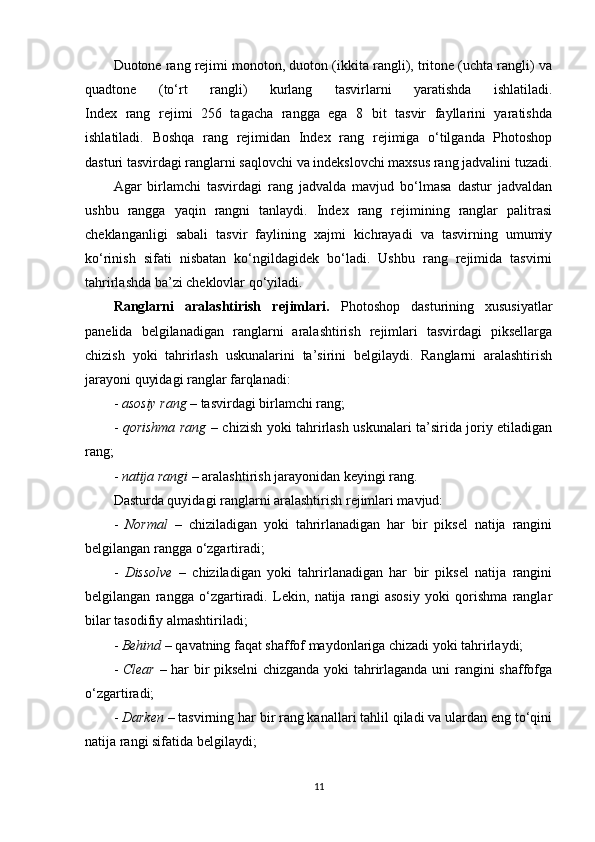 Duotone rang rejimi monoton, duoton (ikkita rangli), tritone (uchta rangli) va quadtone (to‘rt rangli) kurlang tasvirlarni yaratishda ishlatiladi. Index rang rejimi 256 tagacha rangga ega 8 bit tasvir fayllarini yaratishda ishlatiladi. Boshqa rang rejimidan Index rang rejimiga o‘tilganda Photoshop dasturi tasvirdagi ranglarni saqlovchi va indekslovchi maxsus rang jadvalini tuzadi.

Agar birlamchi tasvirdagi rang jadvalda mavjud bo‘lmasa dastur jadvaldan ushbu rangga yaqin rangni tanlaydi. Index rang rejimining ranglar palitrasi cheklanganligi sabali tasvir faylining xajmi kichrayadi va tasvirning umumiy ko‘rinish sifati nisbatan ko‘ngildagidek bo‘ladi. Ushbu rang rejimida tasvirni tahrirlashda ba’zi cheklovlar qo‘yiladi.

Ranglarni aralashtirish rejimlari. Photoshop dasturining xususiyatlar panelida belgilanadigan ranglarni aralashtirish rejimlari tasvirdagi piksellarga chizish yoki tahrirlash uskunalarini ta’sirini belgilaydi. Ranglarni aralashtirish jarayoni quyidagi ranglar farqlanadi:

- asosiy rang – tasvirdagi birlamchi rang;

- qorishma rang – chizish yoki tahrirlash uskunalari ta’sirida joriy etiladigan rang;

- natija rangi – aralashtirish jarayonidan keyingi rang.

Dasturda quyidagi ranglarni aralashtirish rejimlari mavjud:

- Normal – chiziladigan yoki tahrirlanadigan har bir piksel natija rangini belgilangan rangga o‘zgartiradi;

- Dissolve – chiziladigan yoki tahrirlanadigan har bir piksel natija rangini belgilangan rangga o‘zgartiradi. Lekin, natija rangi asosiy yoki qorishma ranglar bilar tasodifiy almashtiriladi;

- Behind – qavatning faqat shaffof maydonlariga chizadi yoki tahrirlaydi;

- Clear – har bir pikselni chizganda yoki tahrirlaganda uni rangini shaffofga o‘zgartiradi;

- Darken – tasvirning har bir rang kanallari tahlil qiladi va ulardan eng to‘qini natija rangi sifatida belgilaydi;

11